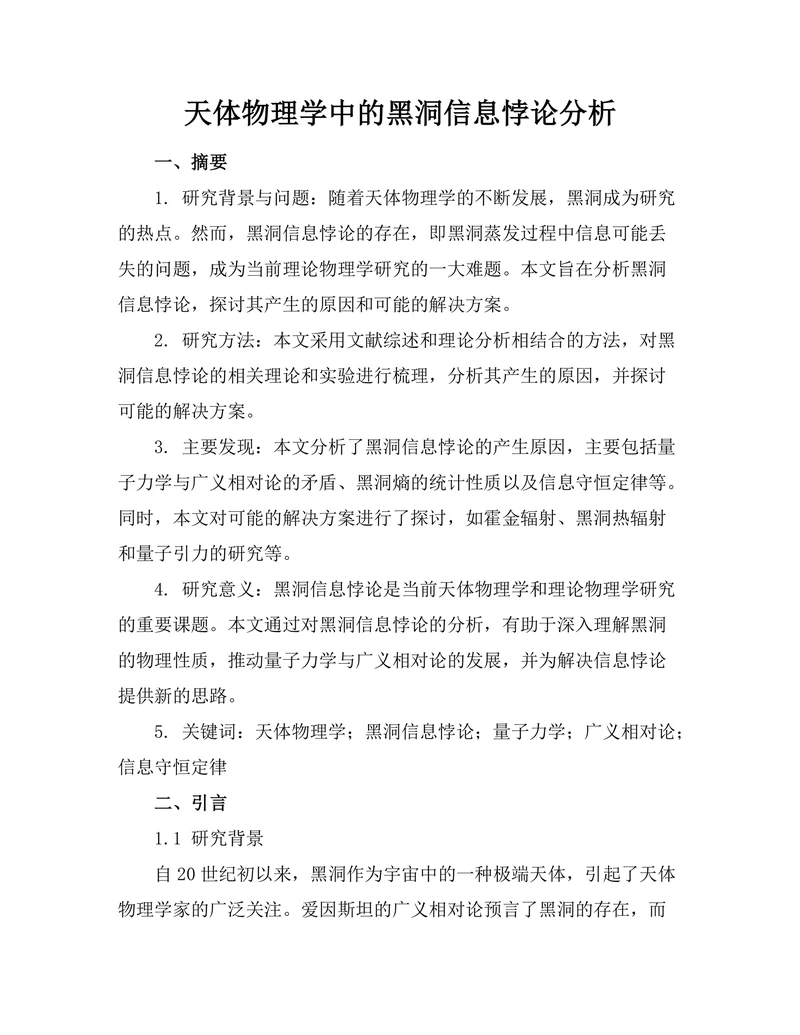 天体物理学中的黑洞信息悖论分析

一、摘要

1. 研究背景与问题：随着天体物理学的不断发展，黑洞成为研究的热点。然而，黑洞信息悖论的存在，即黑洞蒸发过程中信息可能丢失的问题，成为当前理论物理学研究的一大难题。本文旨在分析黑洞信息悖论，探讨其产生的原因和可能的解决方案。

2. 研究方法：本文采用文献综述和理论分析相结合的方法，对黑洞信息悖论的相关理论和实验进行梳理，分析其产生的原因，并探讨可能的解决方案。

3. 主要发现：本文分析了黑洞信息悖论的产生原因，主要包括量子力学与广义相对论的矛盾、黑洞熵的统计性质以及信息守恒定律等。同时，本文对可能的解决方案进行了探讨，如霍金辐射、黑洞热辐射和量子引力的研究等。

4. 研究意义：黑洞信息悖论是当前天体物理学和理论物理学研究的重要课题。本文通过对黑洞信息悖论的分析，有助于深入理解黑洞的物理性质，推动量子力学与广义相对论的发展，并为解决信息悖论提供新的思路。

5. 关键词：天体物理学；黑洞信息悖论；量子力学；广义相对论；信息守恒定律

二、引言

1.1 研究背景

自20世纪初以来，黑洞作为宇宙中的一种极端天体，引起了天体物理学家的广泛关注。爱因斯坦的广义相对论预言了黑洞的存在，而